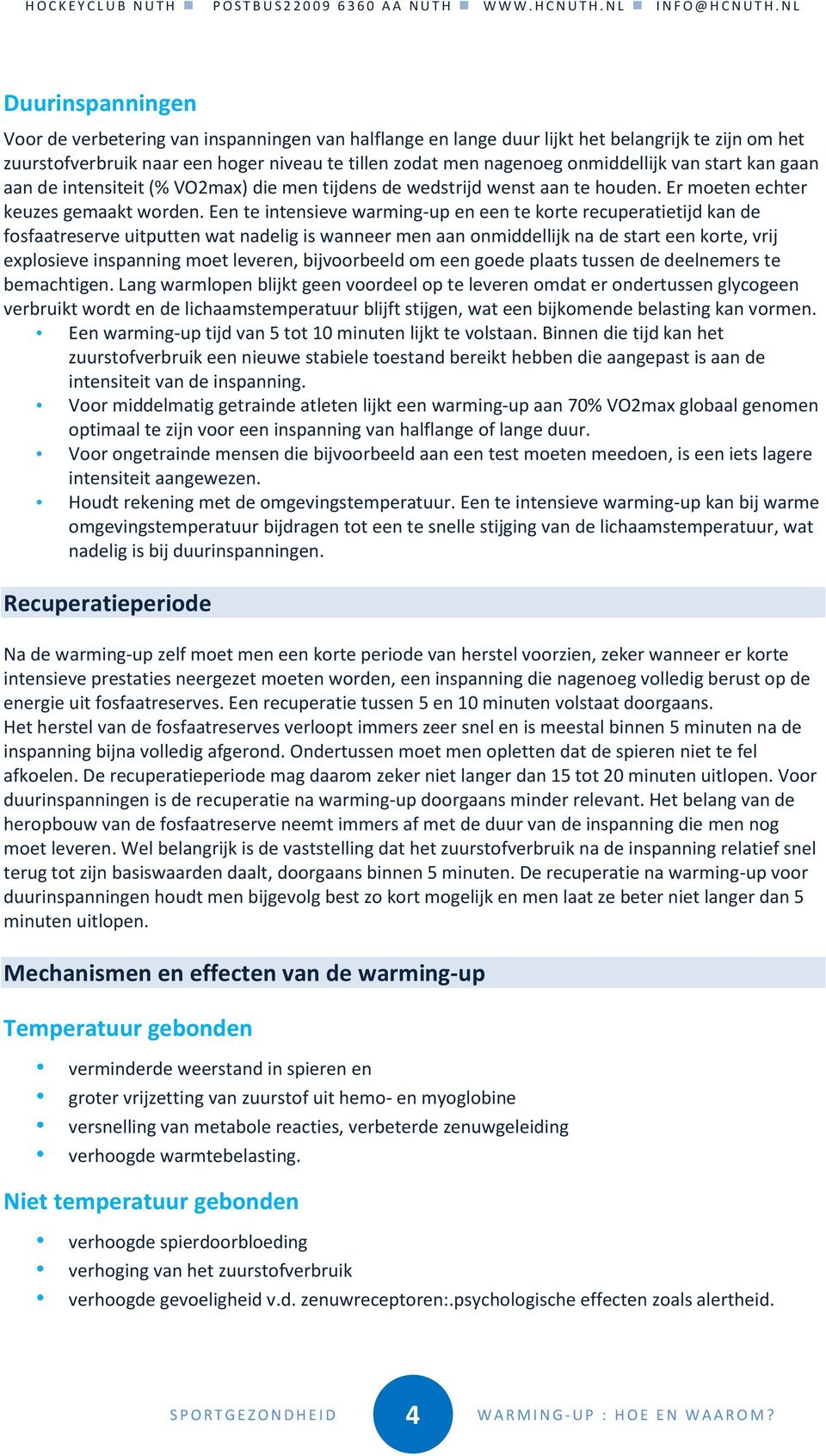 HOCKEYCLUB NUTH ■ POSTBUS22009 6360 AA NUTH ■ WWW.HCNUTH.NL ■ INFO@HCNUTH.NL

Duurinspanningen

Voor de verbetering van inspanningen van halflange en lange duur lijkt het belangrijk te zijn om het zuurstofverbruik naar een hoger niveau te tillen zodat men nagenoeg onmiddellijk van start kan gaan aan de intensiteit (% VO2max) die men tijdens de wedstrijd wenst aan te houden. Er moeten echter keuzes gemaakt worden. Een te intensieve warming-up en een te korte recuperatietijd kan de fosfaatreserve uitputten wat nadelig is wanneer men aan onmiddellijk na de start een korte, vrij explosieve inspanning moet leveren, bijvoorbeeld om een goede plaats tussen de deelnemers te bemachtigen. Lang warmlopen blijkt geen voordeel op te leveren omdat er ondertussen glycogeen verbruikt wordt en de lichaamstemperatuur blijft stijgen, wat een bijkomende belasting kan vormen.
• Een warming-up tijd van 5 tot 10 minuten lijkt te volstaan. Binnen die tijd kan het zuurstofverbruik een nieuwe stabiele toestand bereikt hebben die aangepast is aan de intensiteit van de inspanning.
• Voor middelmatig getrainde atleten lijkt een warming-up aan 70% VO2max globaal genomen optimaal te zijn voor een inspanning van halflange of lange duur.
• Voor ongetrainde mensen die bijvoorbeeld aan een test moeten meedoen, is een iets lagere intensiteit aangewezen.
• Houdt rekening met de omgevingstemperatuur. Een te intensieve warming-up kan bij warme omgevingstemperatuur bijdragen tot een te snelle stijging van de lichaamstemperatuur, wat nadelig is bij duurinspanningen.

Recuperatieperiode

Na de warming-up zelf moet men een korte periode van herstel voorzien, zeker wanneer er korte intensieve prestaties neergezet moeten worden, een inspanning die nagenoeg volledig berust op de energie uit fosfaatreserves. Een recuperatie tussen 5 en 10 minuten volstaat doorgaans.
Het herstel van de fosfaatreserves verloopt immers zeer snel en is meestal binnen 5 minuten na de inspanning bijna volledig afgerond. Ondertussen moet men opletten dat de spieren niet te fel afkoelen. De recuperatieperiode mag daarom zeker niet langer dan 15 tot 20 minuten uitlopen. Voor duurinspanningen is de recuperatie na warming-up doorgaans minder relevant. Het belang van de heropbouw van de fosfaatreserve neemt immers af met de duur van de inspanning die men nog moet leveren. Wel belangrijk is de vaststelling dat het zuurstofverbruik na de inspanning relatief snel terug tot zijn basiswaarden daalt, doorgaans binnen 5 minuten. De recuperatie na warming-up voor duurinspanningen houdt men bijgevolg best zo kort mogelijk en men laat ze beter niet langer dan 5 minuten uitlopen.

Mechanismen en effecten van de warming-up

Temperatuur gebonden

• verminderde weerstand in spieren en
• groter vrijzetting van zuurstof uit hemo- en myoglobine
• versnelling van metabole reacties, verbeterde zenuwgeleiding
• verhoogde warmtebelasting.

Niet temperatuur gebonden

• verhoogde spierdoorbloeding
• verhoging van het zuurstofverbruik
• verhoogde gevoeligheid v.d. zenuwreceptoren:.psychologische effecten zoals alertheid.

SPORTGEZONDHEID 4 WARMING-UP : HOE EN WAAROM?